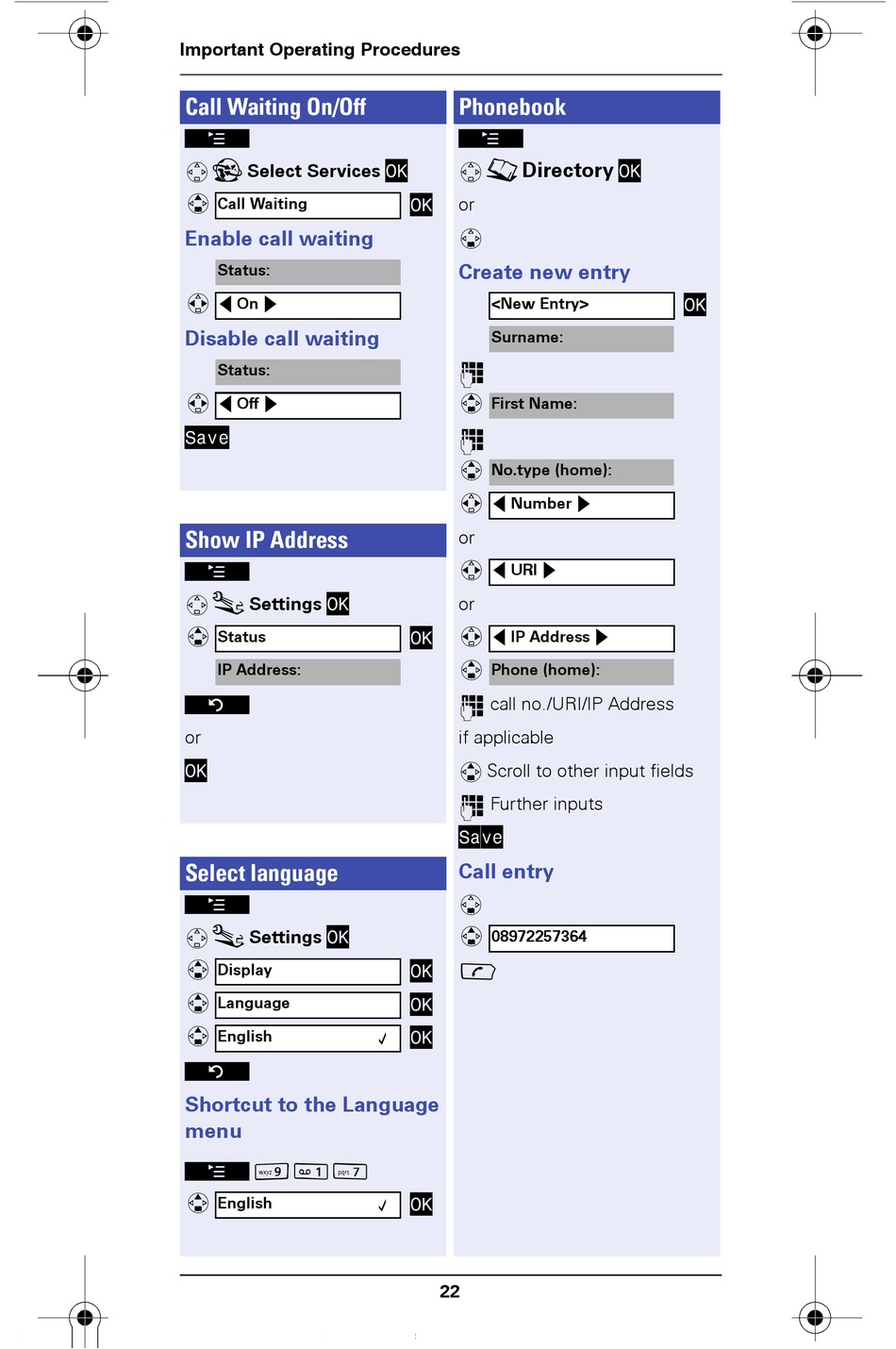 Important Operating Procedures

Call Waiting On/Off

Select Services OK

Call Waiting OK

Enable call waiting

Status:

On

Disable call waiting

Status:

Off

Save

Show IP Address

Settings OK

Status OK

IP Address:

or

OK

Select language

Settings OK

Display OK

Language OK

English ✓ OK

Shortcut to the Language menu

wxyz 9 1 pqrs 7

English ✓ OK

Phonebook

Directory OK

or

Create new entry

<New Entry> OK

Surname:

First Name:

No.type (home):

Number

or

URI

or

IP Address

Phone (home):

call no./URI/IP Address if applicable

Scroll to other input fields

Further inputs

Save

Call entry

08972257364

22